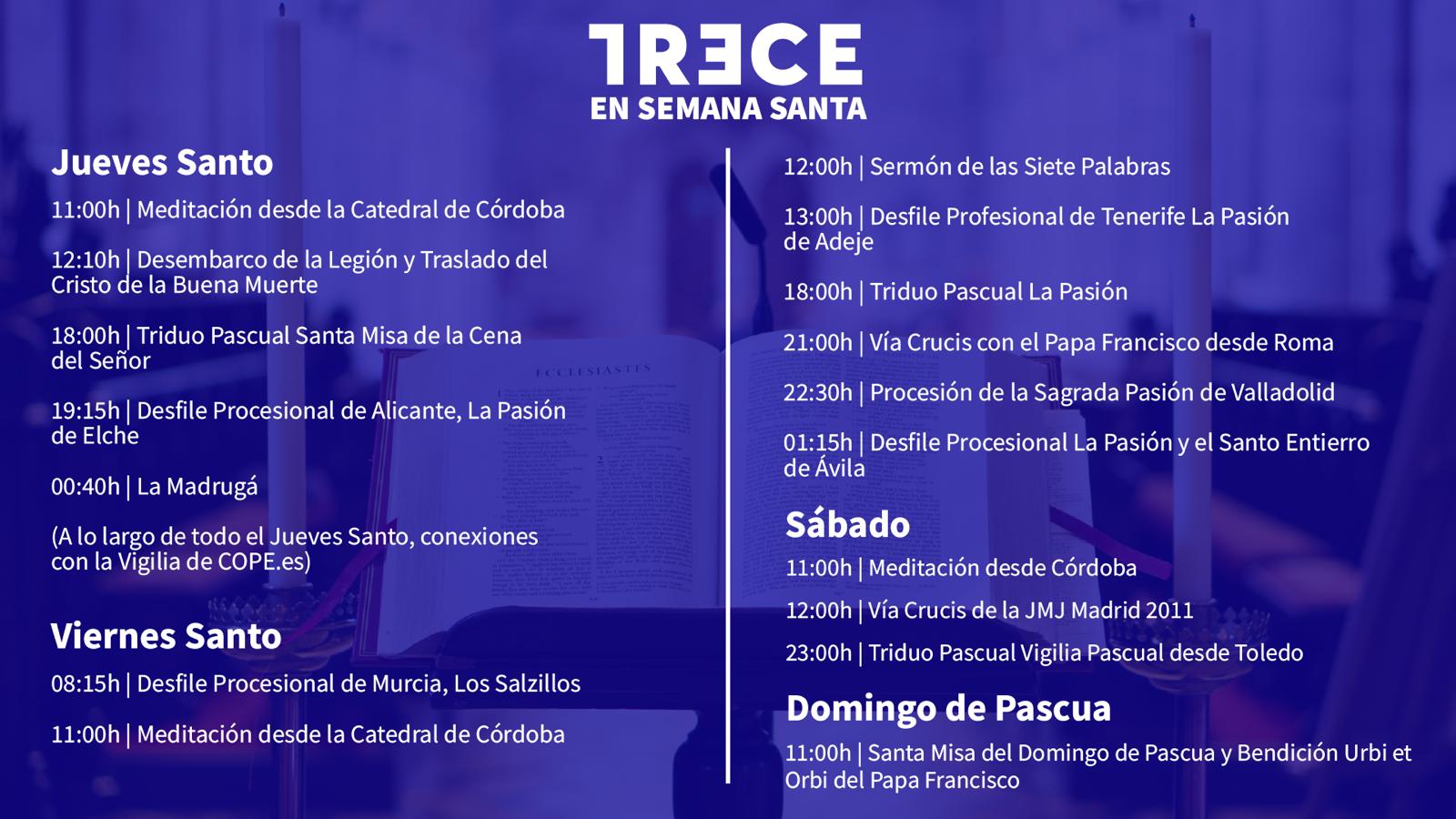 TRECE
EN SEMANA SANTA

Jueves Santo

11:00h | Meditación desde la Catedral de Córdoba

12:10h | Desembarco de la Legión y Traslado del Cristo de la Buena Muerte

18:00h | Triduo Pascual Santa Misa de la Cena del Señor

19:15h | Desfile Procesional de Alicante, La Pasión de Elche

00:40h | La Madrugá

(A lo largo de todo el Jueves Santo, conexiones con la Vigilia de COPE.es)

Viernes Santo

08:15h | Desfile Procesional de Murcia, Los Salzillos

11:00h | Meditación desde la Catedral de Córdoba

12:00h | Sermón de las Siete Palabras

13:00h | Desfile Profesional de Tenerife La Pasión de Adeje

18:00h | Triduo Pascual La Pasión

21:00h | Vía Crucis con el Papa Francisco desde Roma

22:30h | Procesión de la Sagrada Pasión de Valladolid

01:15h | Desfile Procesional La Pasión y el Santo Entierro de Ávila

Sábado

11:00h | Meditación desde Córdoba

12:00h | Vía Crucis de la JMJ Madrid 2011

23:00h | Triduo Pascual Vigilia Pascual desde Toledo

Domingo de Pascua

11:00h | Santa Misa del Domingo de Pascua y Bendición Urbi et Orbi del Papa Francisco